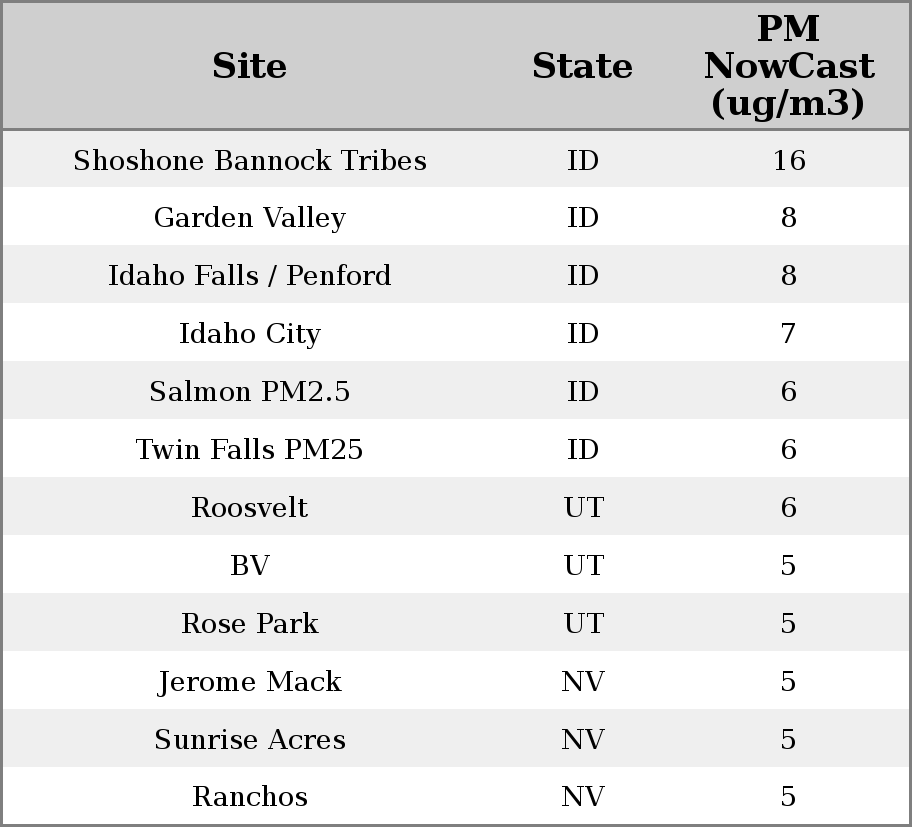 | Site | State | PM NowCast (ug/m3) |
|---|---|---|
| Shoshone Bannock Tribes | ID | 16 |
| Garden Valley | ID | 8 |
| Idaho Falls / Penford | ID | 8 |
| Idaho City | ID | 7 |
| Salmon PM2.5 | ID | 6 |
| Twin Falls PM25 | ID | 6 |
| Roosvelt | UT | 6 |
| BV | UT | 5 |
| Rose Park | UT | 5 |
| Jerome Mack | NV | 5 |
| Sunrise Acres | NV | 5 |
| Ranchos | NV | 5 |